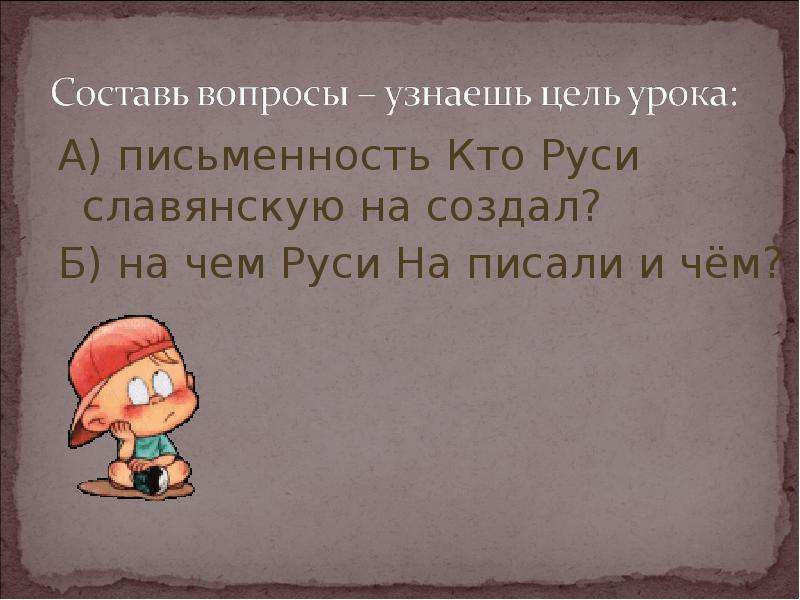 Составь вопросы – узнаешь цель урока:

А) письменность Кто Руси славянскую на создал?

Б) на чем Руси На писали и чём?